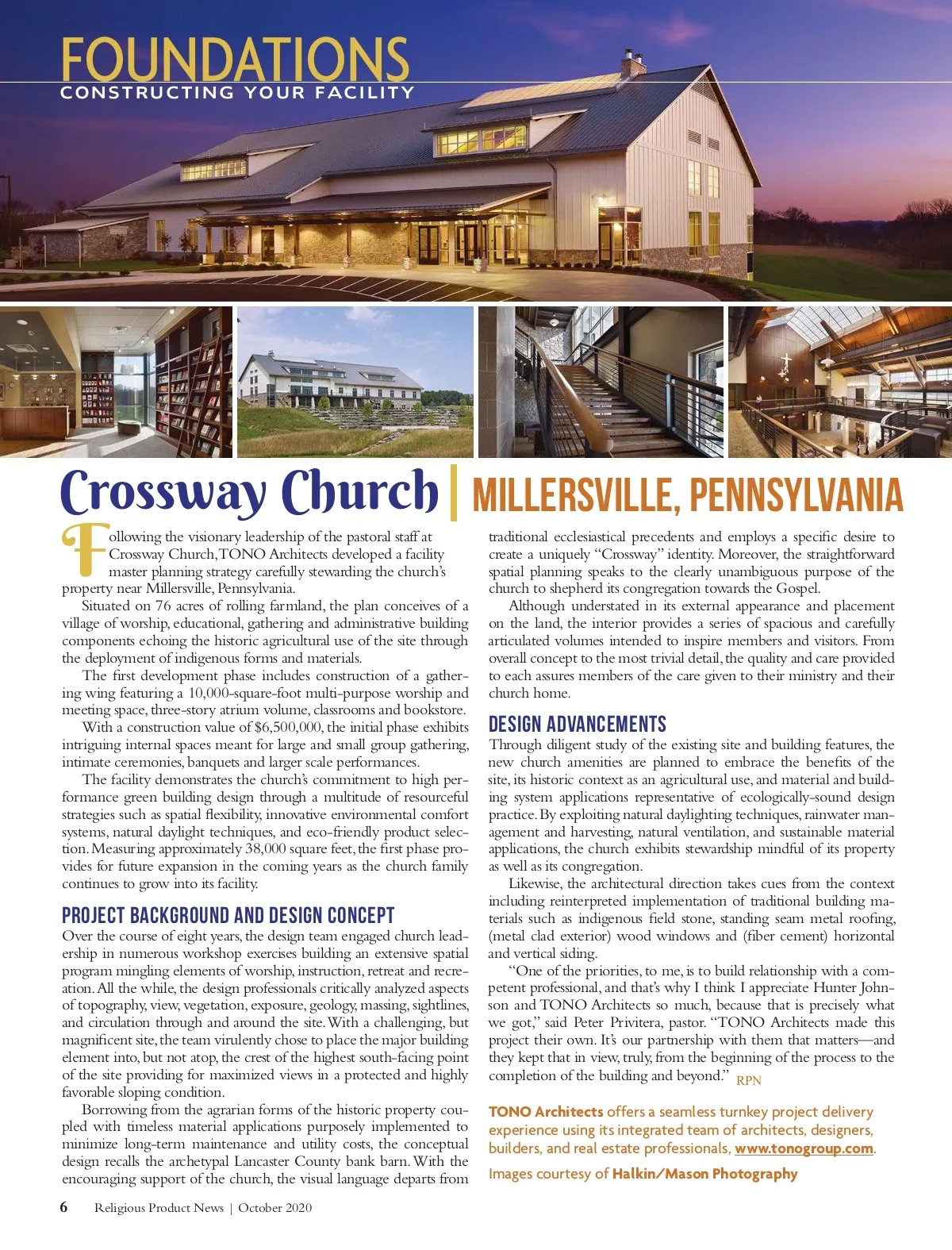 FOUNDATIONS
CONSTRUCTING YOUR FACILITY

Crossway Church | MILLERSVILLE, PENNSYLVANIA

Following the visionary leadership of the pastoral staff at Crossway Church, TONO Architects developed a facility master planning strategy carefully stewarding the church's property near Millersville, Pennsylvania.

Situated on 76 acres of rolling farmland, the plan conceives of a village of worship, educational, gathering and administrative building components echoing the historic agricultural use of the site through the deployment of indigenous forms and materials.

The first development phase includes construction of a gathering wing featuring a 10,000-square-foot multi-purpose worship and meeting space, three-story atrium volume, classrooms and bookstore.

With a construction value of $6,500,000, the initial phase exhibits intriguing internal spaces meant for large and small group gathering, intimate ceremonies, banquets and larger scale performances.

The facility demonstrates the church's commitment to high performance green building design through a multitude of resourceful strategies such as spatial flexibility, innovative environmental comfort systems, natural daylight techniques, and eco-friendly product selection. Measuring approximately 38,000 square feet, the first phase provides for future expansion in the coming years as the church family continues to grow into its facility.

PROJECT BACKGROUND AND DESIGN CONCEPT
Over the course of eight years, the design team engaged church leadership in numerous workshop exercises building an extensive spatial program mingling elements of worship, instruction, retreat and recreation. All the while, the design professionals critically analyzed aspects of topography, view, vegetation, exposure, geology, massing, sightlines, and circulation through and around the site. With a challenging, but magnificent site, the team virulently chose to place the major building element into, but not atop, the crest of the highest south-facing point of the site providing for maximized views in a protected and highly favorable sloping condition.

Borrowing from the agrarian forms of the historic property coupled with timeless material applications purposely implemented to minimize long-term maintenance and utility costs, the conceptual design recalls the archetypal Lancaster County bank barn. With the encouraging support of the church, the visual language departs from traditional ecclesiastical precedents and employs a specific desire to create a uniquely "Crossway" identity. Moreover, the straightforward spatial planning speaks to the clearly unambiguous purpose of the church to shepherd its congregation towards the Gospel.

Although understated in its external appearance and placement on the land, the interior provides a series of spacious and carefully articulated volumes intended to inspire members and visitors. From overall concept to the most trivial detail, the quality and care provided to each assures members of the care given to their ministry and their church home.

DESIGN ADVANCEMENTS
Through diligent study of the existing site and building features, the new church amenities are planned to embrace the benefits of the site, its historic context as an agricultural use, and material and building system applications representative of ecologically-sound design practice. By exploiting natural daylighting techniques, rainwater management and harvesting, natural ventilation, and sustainable material applications, the church exhibits stewardship mindful of its property as well as its congregation.

Likewise, the architectural direction takes cues from the context including reinterpreted implementation of traditional building materials such as indigenous field stone, standing seam metal roofing, (metal clad exterior) wood windows and (fiber cement) horizontal and vertical siding.

"One of the priorities, to me, is to build relationship with a competent professional, and that's why I think I appreciate Hunter Johnson and TONO Architects so much, because that is precisely what we got," said Peter Privitera, pastor. "TONO Architects made this project their own. It's our partnership with them that matters—and they kept that in view, truly, from the beginning of the process to the completion of the building and beyond." RPN

TONO Architects offers a seamless turnkey project delivery experience using its integrated team of architects, designers, builders, and real estate professionals, www.tonogroup.com.
Images courtesy of Halkin/Mason Photography

6 Religious Product News | October 2020